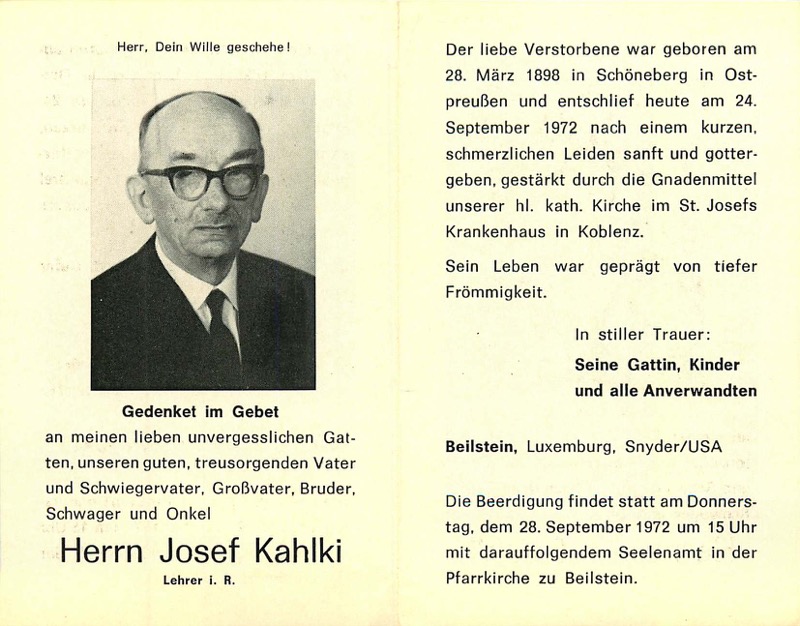 Herr, Dein Wille geschehe!

Gedenket im Gebet
an meinen lieben unvergesslichen Gatten, unseren guten, treusorgenden Vater und Schwiegervater, Großvater, Bruder, Schwager und Onkel

Herrn Josef Kahlki

Lehrer i. R.

Der liebe Verstorbene war geboren am 28. März 1898 in Schöneberg in Ostpreußen und entschlief heute am 24. September 1972 nach einem kurzen, schmerzlichen Leiden sanft und gottergeben, gestärkt durch die Gnadenmittel unserer hl. kath. Kirche im St. Josefs Krankenhaus in Koblenz.

Sein Leben war geprägt von tiefer Frömmigkeit.

In stiller Trauer:
Seine Gattin, Kinder und alle Anverwandten

Beilstein, Luxemburg, Snyder/USA

Die Beerdigung findet statt am Donnerstag, dem 28. September 1972 um 15 Uhr mit darauffolgendem Seelenamt in der Pfarrkirche zu Beilstein.